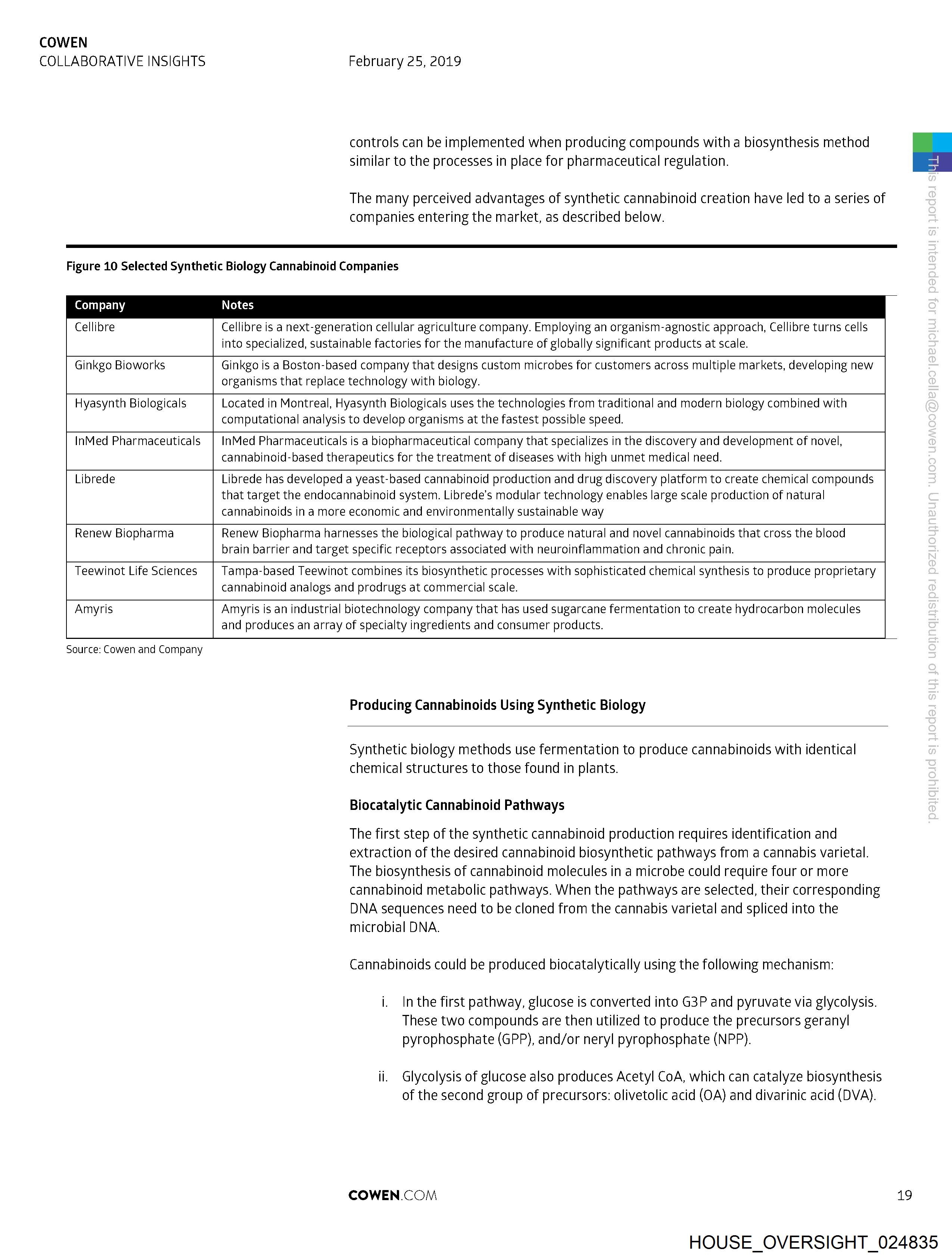 COWEN
COLLABORATIVE INSIGHTS

February 25, 2019

controls can be implemented when producing compounds with a biosynthesis method similar to the processes in place for pharmaceutical regulation.

The many perceived advantages of synthetic cannabinoid creation have led to a series of companies entering the market, as described below.

Figure 10 Selected Synthetic Biology Cannabinoid Companies

| Company | Notes |
|---|---|
| Cellibre | Cellibre is a next-generation cellular agriculture company. Employing an organism-agnostic approach, Cellibre turns cells into specialized, sustainable factories for the manufacture of globally significant products at scale. |
| Ginkgo Bioworks | Ginkgo is a Boston-based company that designs custom microbes for customers across multiple markets, developing new organisms that replace technology with biology. |
| Hyasynth Biologicals | Located in Montreal, Hyasynth Biologicals uses the technologies from traditional and modern biology combined with computational analysis to develop organisms at the fastest possible speed. |
| InMed Pharmaceuticals | InMed Pharmaceuticals is a biopharmaceutical company that specializes in the discovery and development of novel, cannabinoid-based therapeutics for the treatment of diseases with high unmet medical need. |
| Librede | Librede has developed a yeast-based cannabinoid production and drug discovery platform to create chemical compounds that target the endocannabinoid system. Librede's modular technology enables large scale production of natural cannabinoids in a more economic and environmentally sustainable way |
| Renew Biopharma | Renew Biopharma harnesses the biological pathway to produce natural and novel cannabinoids that cross the blood brain barrier and target specific receptors associated with neuroinflammation and chronic pain. |
| Teewinot Life Sciences | Tampa-based Teewinot combines its biosynthetic processes with sophisticated chemical synthesis to produce proprietary cannabinoid analogs and prodrugs at commercial scale. |
| Amyris | Amyris is an industrial biotechnology company that has used sugarcane fermentation to create hydrocarbon molecules and produces an array of specialty ingredients and consumer products. |

Source: Cowen and Company

Producing Cannabinoids Using Synthetic Biology

Synthetic biology methods use fermentation to produce cannabinoids with identical chemical structures to those found in plants.

Biocatalytic Cannabinoid Pathways

The first step of the synthetic cannabinoid production requires identification and extraction of the desired cannabinoid biosynthetic pathways from a cannabis varietal. The biosynthesis of cannabinoid molecules in a microbe could require four or more cannabinoid metabolic pathways. When the pathways are selected, their corresponding DNA sequences need to be cloned from the cannabis varietal and spliced into the microbial DNA.

Cannabinoids could be produced biocatalytically using the following mechanism:

i. In the first pathway, glucose is converted into G3P and pyruvate via glycolysis. These two compounds are then utilized to produce the precursors geranyl pyrophosphate (GPP), and/or neryl pyrophosphate (NPP).

ii. Glycolysis of glucose also produces Acetyl CoA, which can catalyze biosynthesis of the second group of precursors: olivetolic acid (OA) and divarinic acid (DVA).

This report is intended for michael.cella@cowen.com. Unauthorized redistribution of this report is prohibited.

COWEN.COM

19

HOUSE_OVERSIGHT_024835